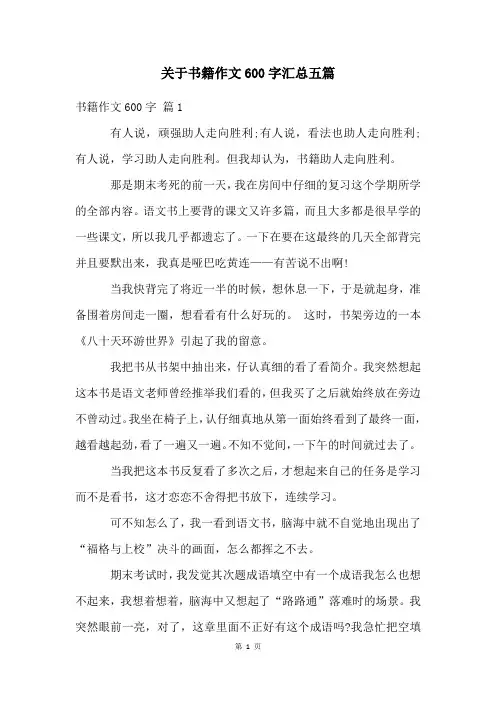 关于书籍作文600字汇总五篇

书籍作文600字 篇1

有人说，顽强助人走向胜利;有人说，看法也助人走向胜利;有人说，学习助人走向胜利。但我却认为，书籍助人走向胜利。

那是期末考死的前一天，我在房间中仔细的复习这个学期所学的全部内容。语文书上要背的课文又许多篇，而且大多都是很早学的一些课文，所以我几乎都遗忘了。一下在要在这最终的几天全部背完并且要默出来，我真是哑巴吃黄连——有苦说不出啊!

当我快背完了将近一半的时候，想休息一下，于是就起身，准备围着房间走一圈，想看看有什么好玩的。 这时，书架旁边的一本《八十天环游世界》引起了我的留意。

我把书从书架中抽出来，仔认真细的看了看简介。我突然想起这本书是语文老师曾经推举我们看的，但我买了之后就始终放在旁边不曾动过。我坐在椅子上，认仔细真地从第一面始终看到了最终一面，越看越起劲，看了一遍又一遍。不知不觉间，一下午的时间就过去了。

当我把这本书反复看了多次之后，才想起来自己的任务是学习而不是看书，这才恋恋不舍得把书放下，连续学习。

可不知怎么了，我一看到语文书，脑海中就不自觉地出现出了“福格与上校”决斗的画面，怎么都挥之不去。

期末考试时，我发觉其次题成语填空中有一个成语我怎么也想不起来，我想着想着，脑海中又想起了“路路通”落难时的场景。我突然眼前一亮，对了，这章里面不正好有这个成语吗?我急忙把空填

第 1 页